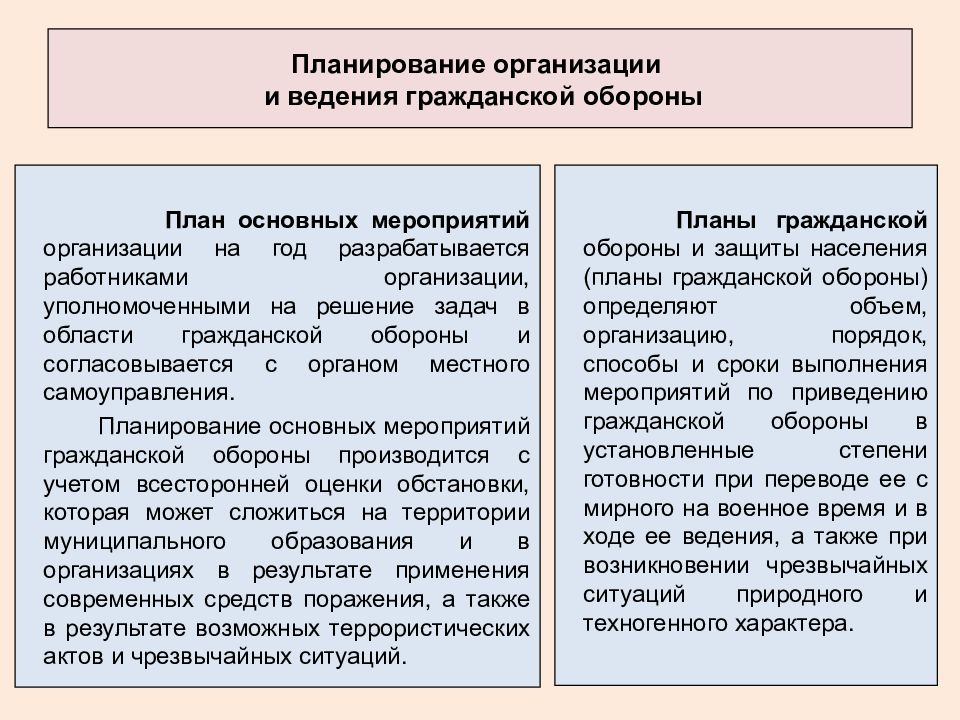 Планирование организации
и ведения гражданской обороны

План основных мероприятий организации на год разрабатывается работниками организации, уполномоченными на решение задач в области гражданской обороны и согласовывается с органом местного самоуправления.

Планирование основных мероприятий гражданской обороны производится с учетом всесторонней оценки обстановки, которая может сложиться на территории муниципального образования и в организациях в результате применения современных средств поражения, а также в результате возможных террористических актов и чрезвычайных ситуаций.

Планы гражданской обороны и защиты населения (планы гражданской обороны) определяют объем, организацию, порядок, способы и сроки выполнения мероприятий по приведению гражданской обороны в установленные степени готовности при переводе ее с мирного на военное время и в ходе ее ведения, а также при возникновении чрезвычайных ситуаций природного и техногенного характера.